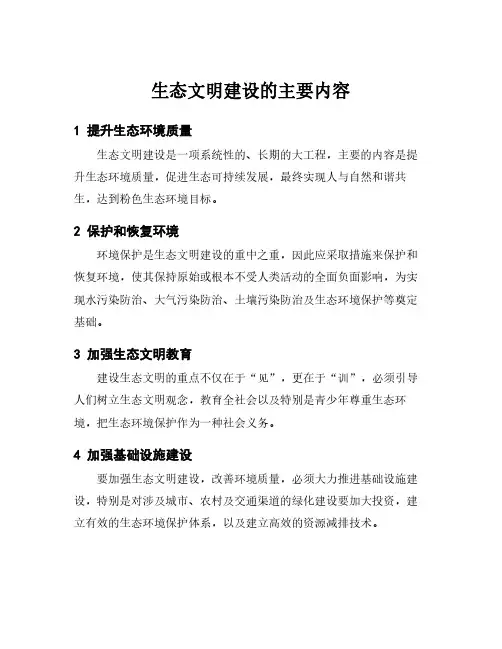 生态文明建设的主要内容

1 提升生态环境质量

生态文明建设是一项系统性的、长期的大工程，主要的内容是提升生态环境质量，促进生态可持续发展，最终实现人与自然和谐共生，达到粉色生态环境目标。

2 保护和恢复环境

环境保护是生态文明建设的重中之重，因此应采取措施来保护和恢复环境，使其保持原始或根本不受人类活动的全面负面影响，为实现水污染防治、大气污染防治、土壤污染防治及生态环境保护等奠定基础。

3 加强生态文明教育

建设生态文明的重点不仅在于“见”，更在于“训”，必须引导人们树立生态文明观念，教育全社会以及特别是青少年尊重生态环境，把生态环境保护作为一种社会义务。

4 加强基础设施建设

要加强生态文明建设，改善环境质量，必须大力推进基础设施建设，特别是对涉及城市、农村及交通渠道的绿化建设要加大投资，建立有效的生态环境保护体系，以及建立高效的资源减排技术。